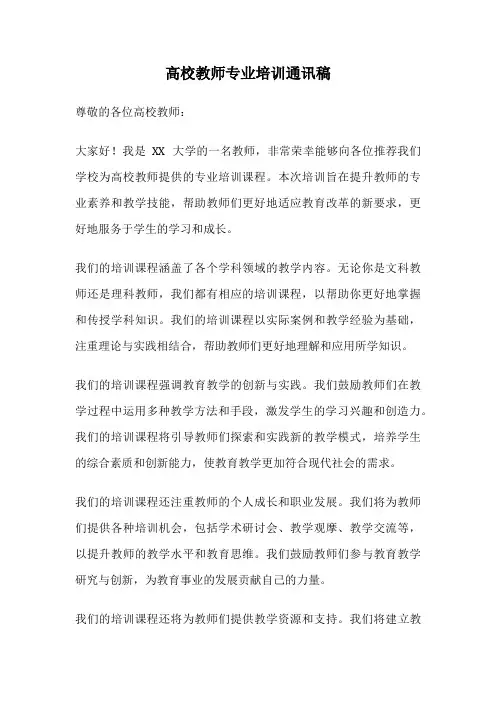 高校教师专业培训通讯稿

尊敬的各位高校教师：

大家好！我是 XX 大学的一名教师，非常荣幸能够向各位推荐我们学校为高校教师提供的专业培训课程。本次培训旨在提升教师的专业素养和教学技能，帮助教师们更好地适应教育改革的新要求，更好地服务于学生的学习和成长。

我们的培训课程涵盖了各个学科领域的教学内容。无论你是文科教师还是理科教师，我们都有相应的培训课程，以帮助你更好地掌握和传授学科知识。我们的培训课程以实际案例和教学经验为基础，注重理论与实践相结合，帮助教师们更好地理解和应用所学知识。

我们的培训课程强调教育教学的创新与实践。我们鼓励教师们在教学过程中运用多种教学方法和手段，激发学生的学习兴趣和创造力。我们的培训课程将引导教师们探索和实践新的教学模式，培养学生的综合素质和创新能力，使教育教学更加符合现代社会的需求。

我们的培训课程还注重教师的个人成长和职业发展。我们将为教师们提供各种培训机会，包括学术研讨会、教学观摩、教学交流等，以提升教师的教学水平和教育思维。我们鼓励教师们参与教育教学研究与创新，为教育事业的发展贡献自己的力量。

我们的培训课程还将为教师们提供教学资源和支持。我们将建立教